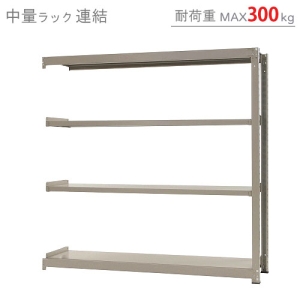 中量ラック 連結

耐荷重 MAX300kg